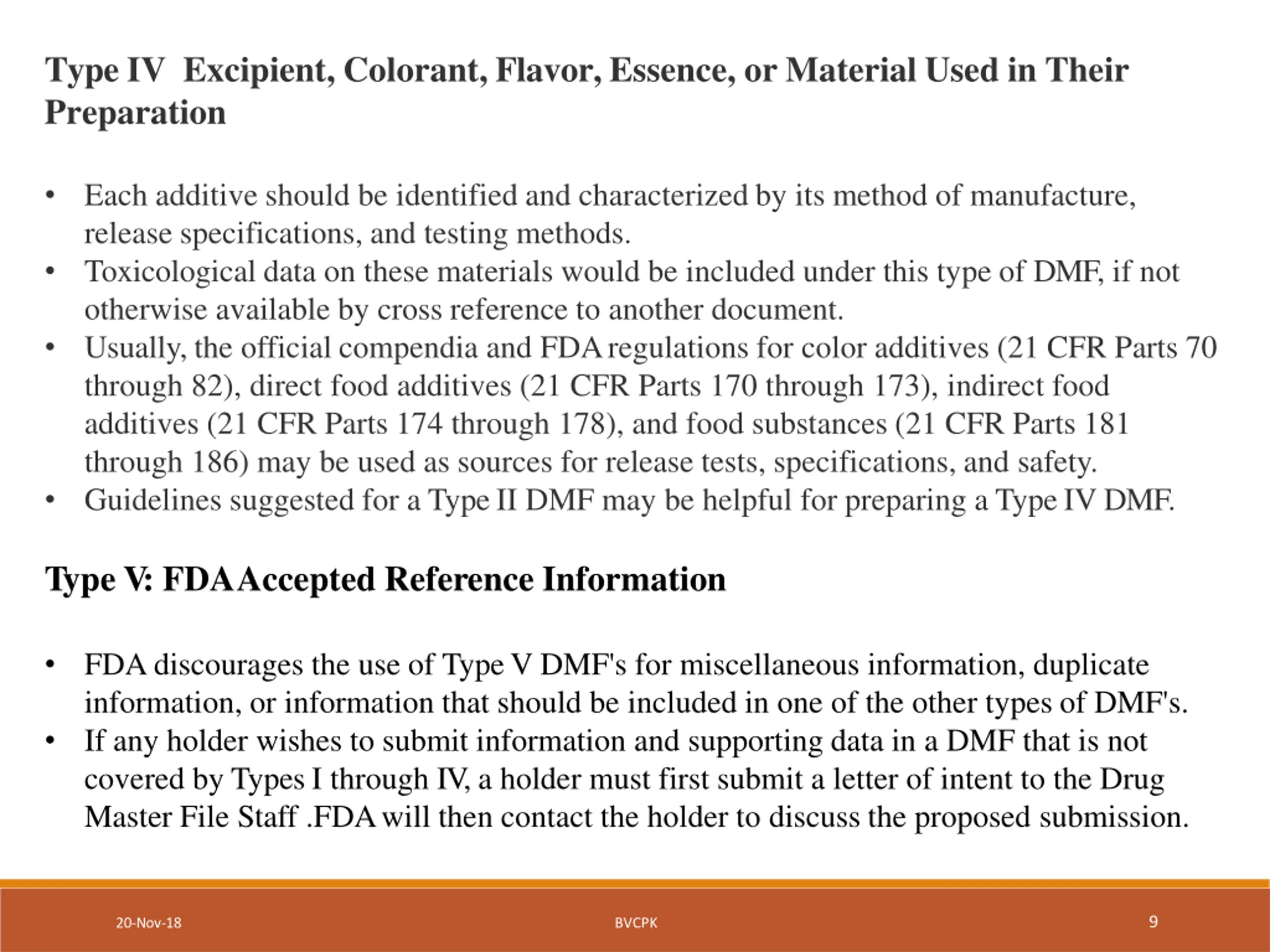 Type IV Excipient, Colorant, Flavor, Essence, or Material Used in Their Preparation

• Each additive should be identified and characterized by its method of manufacture, release specifications, and testing methods.
• Toxicological data on these materials would be included under this type of DMF, if not otherwise available by cross reference to another document.
• Usually, the official compendia and FDA regulations for color additives (21 CFR Parts 70 through 82), direct food additives (21 CFR Parts 170 through 173), indirect food additives (21 CFR Parts 174 through 178), and food substances (21 CFR Parts 181 through 186) may be used as sources for release tests, specifications, and safety.
• Guidelines suggested for a Type II DMF may be helpful for preparing a Type IV DMF.

Type V: FDA Accepted Reference Information

• FDA discourages the use of Type V DMF's for miscellaneous information, duplicate information, or information that should be included in one of the other types of DMF's.
• If any holder wishes to submit information and supporting data in a DMF that is not covered by Types I through IV, a holder must first submit a letter of intent to the Drug Master File Staff .FDA will then contact the holder to discuss the proposed submission.

20-Nov-18 BVCPK 9